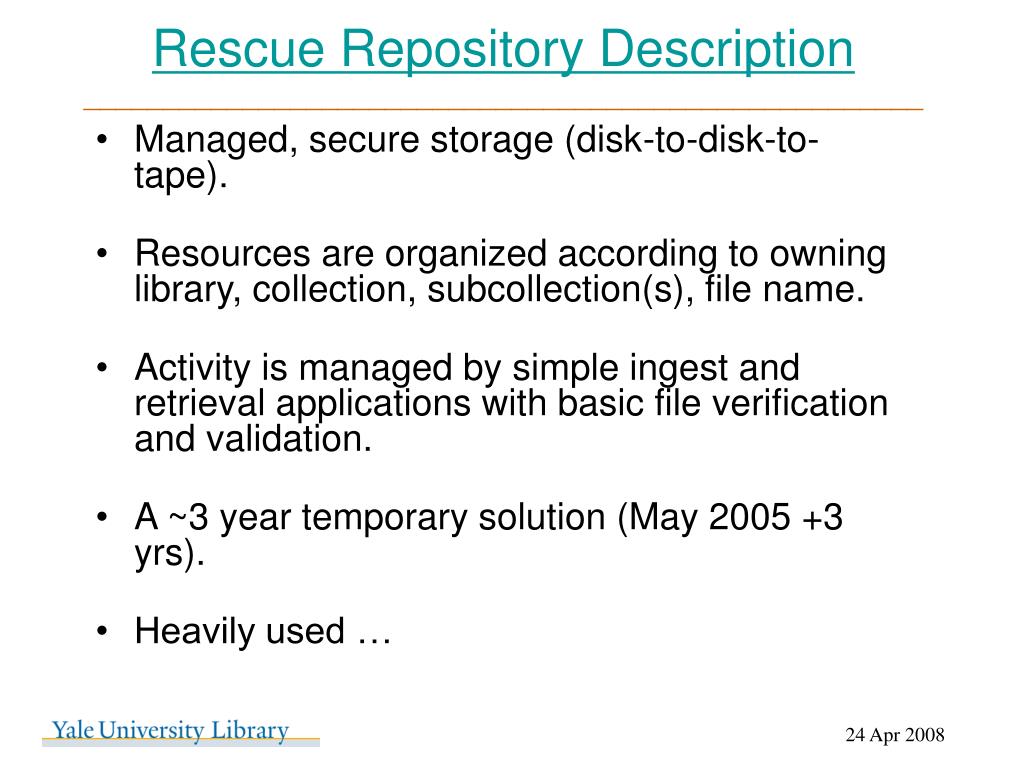 Rescue Repository Description

• Managed, secure storage (disk-to-disk-to-tape).

• Resources are organized according to owning library, collection, subcollection(s), file name.

• Activity is managed by simple ingest and retrieval applications with basic file verification and validation.

• A ~3 year temporary solution (May 2005 +3 yrs).

• Heavily used …

Yale University Library

24 Apr 2008